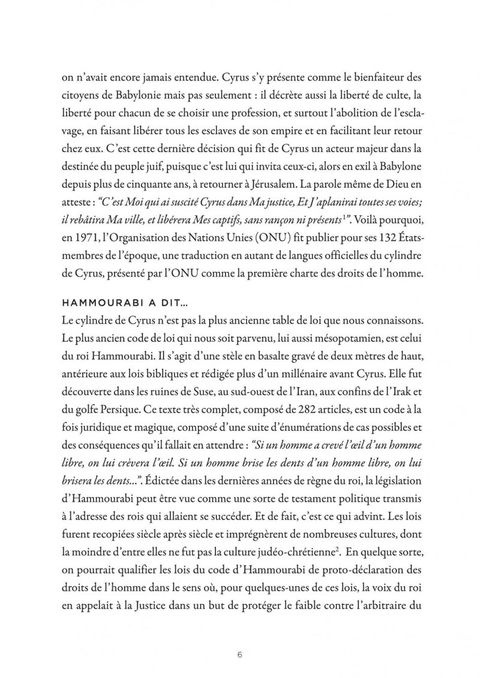 on n'avait encore jamais entendue. Cyrus s'y présente comme le bienfaiteur des citoyens de Babylonie mais pas seulement : il décrète aussi la liberté de culte, la liberté pour chacun de se choisir une profession, et surtout l'abolition de l'esclavage, en faisant libérer tous les esclaves de son empire et en facilitant leur retour chez eux. C'est cette dernière décision qui fit de Cyrus un acteur majeur dans la destinée du peuple juif, puisque c'est lui qui invita ceux-ci, alors en exil à Babylone depuis plus de cinquante ans, à retourner à Jérusalem. La parole même de Dieu en atteste : "C'est Moi qui ai suscité Cyrus dans Ma justice, Et J'aplanirai toutes ses voies; il rebâtira Ma ville, et libérera Mes captifs, sans rançon ni présents$^1$". Voilà pourquoi, en 1971, l'Organisation des Nations Unies (ONU) fit publier pour ses 132 États-membres de l'époque, une traduction en autant de langues officielles du cylindre de Cyrus, présenté par l'ONU comme la première charte des droits de l'homme.

HAMMOURABI A DIT...

Le cylindre de Cyrus n'est pas la plus ancienne table de loi que nous connaissons. Le plus ancien code de loi qui nous soit parvenu, lui aussi mésopotamien, est celui du roi Hammourabi. Il s'agit d'une stèle en basalte gravé de deux mètres de haut, antérieure aux lois bibliques et rédigée plus d'un millénaire avant Cyrus. Elle fut découverte dans les ruines de Suse, au sud-ouest de l'Iran, aux confins de l'Irak et du golfe Persique. Ce texte très complet, composé de 282 articles, est un code à la fois juridique et magique, composé d'une suite d'énumérations de cas possibles et des conséquences qu'il fallait en attendre : "Si un homme a crevé l'œil d'un homme libre, on lui crèvera l'œil. Si un homme brise les dents d'un homme libre, on lui brisera les dents...". Édictée dans les dernières années de règne du roi, la législation d'Hammourabi peut être vue comme une sorte de testament politique transmis à l'adresse des rois qui allaient se succéder. Et de fait, c'est ce qui advint. Les lois furent recopiées siècle après siècle et imprégnèrent de nombreuses cultures, dont la moindre d'entre elles ne fut pas la culture judéo-chrétienne$^2$. En quelque sorte, on pourrait qualifier les lois du code d'Hammourabi de proto-déclaration des droits de l'homme dans le sens où, pour quelques-unes de ces lois, la voix du roi en appelait à la Justice dans un but de protéger le faible contre l'arbitraire du

6